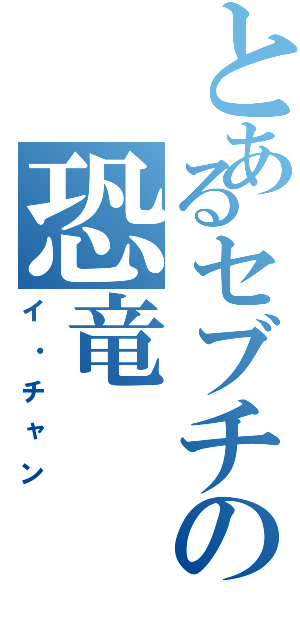 とあるセブチの恐竜

イ・チャン